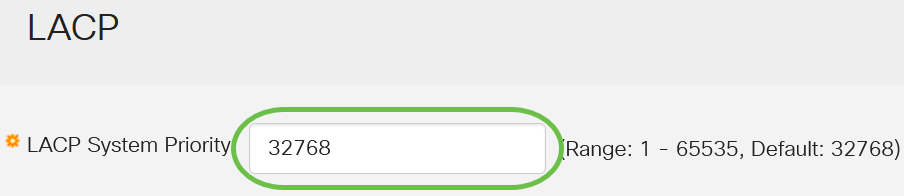 LACP

LACP System Priority 32768 (Range: 1 - 65535, Default: 32768)